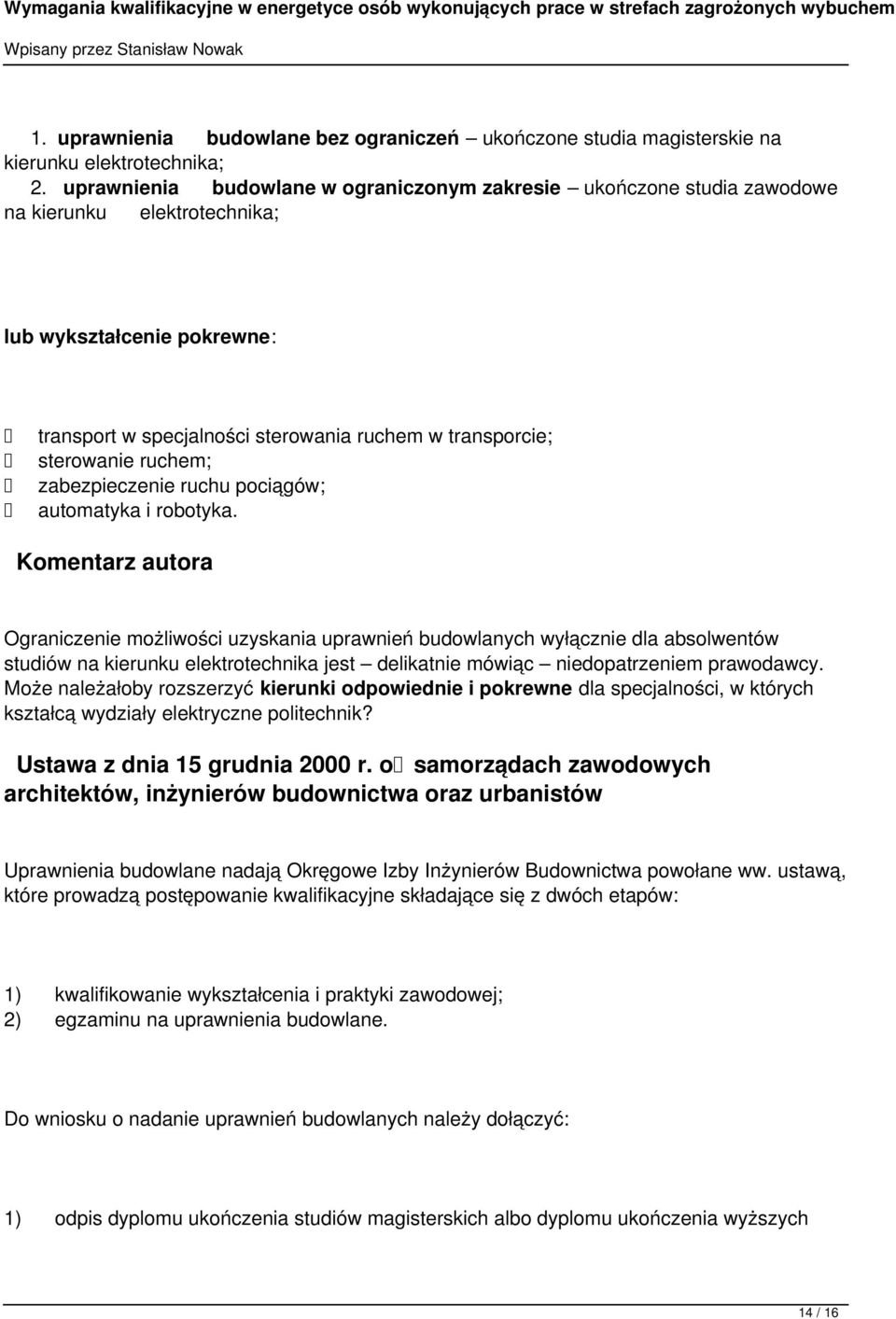 Wymagania kwalifikacyjne w energetyce osób wykonujących prace w strefach zagrożonych wybuchem
Wpisany przez Stanisław Nowak

1. uprawnienia budowlane bez ograniczeń – ukończone studia magisterskie na kierunku elektrotechnika;
2. uprawnienia budowlane w ograniczonym zakresie – ukończone studia zawodowe na kierunku elektrotechnika;

lub wykształcenie pokrewne:

transport w specjalności sterowania ruchem w transporcie;
sterowanie ruchem;
zabezpieczenie ruchu pociągów;
automatyka i robotyka.

Komentarz autora

Ograniczenie możliwości uzyskania uprawnień budowlanych wyłącznie dla absolwentów studiów na kierunku elektrotechnika jest – delikatnie mówiąc – niedopatrzeniem prawodawcy. Może należałoby rozszerzyć kierunki odpowiednie i pokrewne dla specjalności, w których kształcą wydziały elektryczne politechnik?

Ustawa z dnia 15 grudnia 2000 r. o samorządach zawodowych architektów, inżynierów budownictwa oraz urbanistów

Uprawnienia budowlane nadają Okręgowe Izby Inżynierów Budownictwa powołane ww. ustawą, które prowadzą postępowanie kwalifikacyjne składające się z dwóch etapów:

1) kwalifikowanie wykształcenia i praktyki zawodowej;
2) egzaminu na uprawnienia budowlane.

Do wniosku o nadanie uprawnień budowlanych należy dołączyć:

1) odpis dyplomu ukończenia studiów magisterskich albo dyplomu ukończenia wyższych

14 / 16